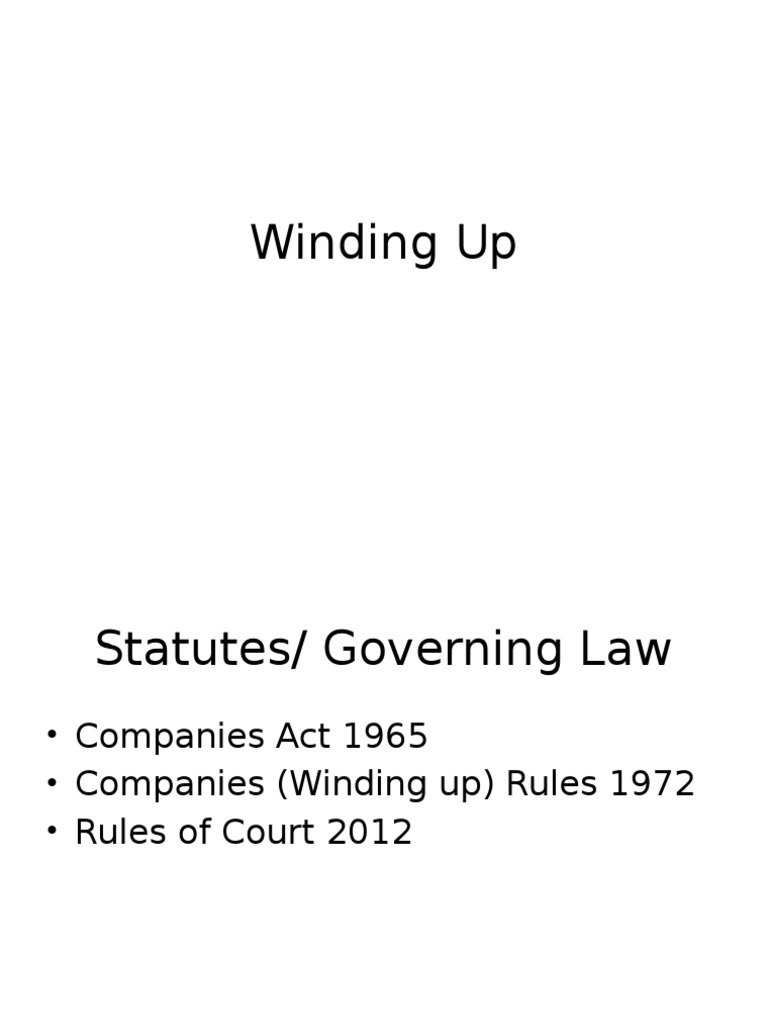 Winding Up

Statutes/ Governing Law

• Companies Act 1965
• Companies (Winding up) Rules 1972
• Rules of Court 2012